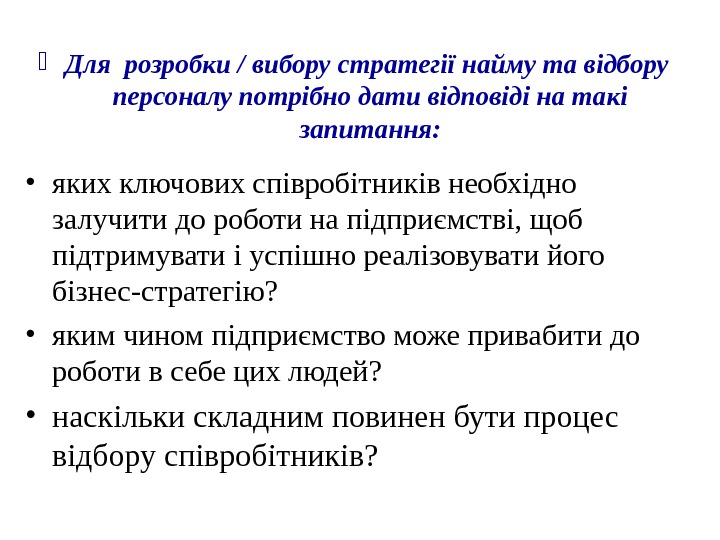 Для  розробки / вибору стратегії найму та відбору персоналу потрібно дати відповіді на такі запитання:

• яких ключових співробітників необхідно залучити до роботи на підприємстві, щоб підтримувати і успішно реалізовувати його бізнес-стратегію?
• яким чином підприємство може привабити до роботи в себе цих людей?
• наскільки складним повинен бути процес відбору співробітників?